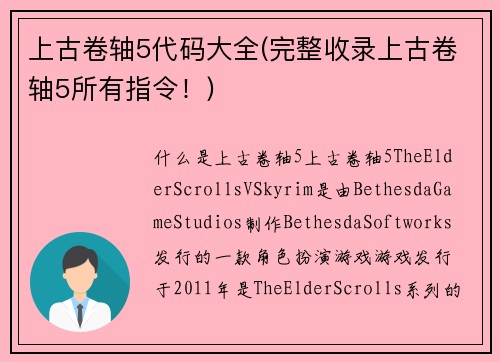 上古卷轴5代码大全(完整收录上古卷轴5所有指令！)

什么是上古卷轴5上古卷轴5TheElderScrollsVSkyrim是由BethesdaGameStudios制作BethesdaSoftworks发行的一款角色扮演游戏游戏发行于2011年是TheElderScrolls系列的